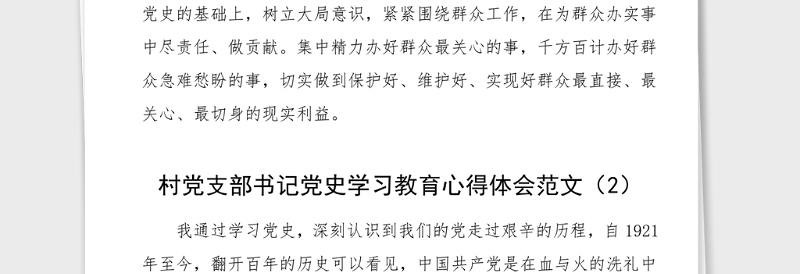 党史的基础上，树立大局意识，紧紧围绕群众工作，在为群众办实事中尽责任、做贡献。集中精力办好群众最关心的事，千方百计办好群众急难愁盼的事，切实做到保护好、维护好、实现好群众最直接、最关心、最切身的现实利益。

村党支部书记党史学习教育心得体会范文（2）

我通过学习党史，深刻认识到我们的党走过艰辛的历程，自1921年至今，翻开百年的历史可以看见，中国共产党是在血与火的洗礼中